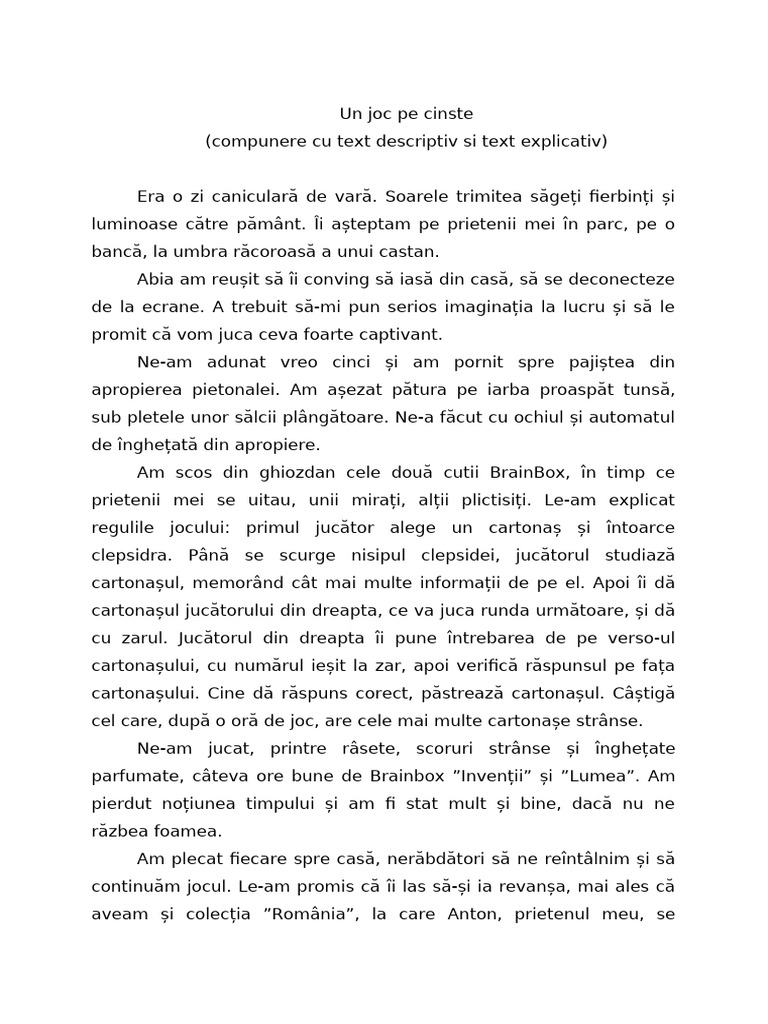 Un joc pe cinste
(compunere cu text descriptiv si text explicativ)

Era o zi caniculară de vară. Soarele trimitea săgeți fierbinți și luminoase către pământ. Îi așteptam pe prietenii mei în parc, pe o bancă, la umbra răcoroasă a unui castan.

Abia am reușit să îi conving să iasă din casă, să se deconecteze de la ecrane. A trebuit să-mi pun serios imaginația la lucru și să le promit că vom juca ceva foarte captivant.

Ne-am adunat vreo cinci și am pornit spre pajiștea din apropierea pietonalei. Am așezat pătura pe iarba proaspăt tunsă, sub pletele unor sălcii plângătoare. Ne-a făcut cu ochiul și automatul de înghețată din apropiere.

Am scos din ghiozdan cele două cutii BrainBox, în timp ce prietenii mei se uitau, unii mirați, alții plictisiți. Le-am explicat regulile jocului: primul jucător alege un cartonaș și întoarce clepsidra. Până se scurge nisipul clepsidei, jucătorul studiază cartonașul, memorând cât mai multe informații de pe el. Apoi îi dă cartonașul jucătorului din dreapta, ce va juca runda următoare, și dă cu zarul. Jucătorul din dreapta îi pune întrebarea de pe verso-ul cartonașului, cu numărul ieșit la zar, apoi verifică răspunsul pe fața cartonașului. Cine dă răspuns corect, păstrează cartonașul. Câștigă cel care, după o oră de joc, are cele mai multe cartonașe strânse.

Ne-am jucat, printre râsete, scoruri strânse și înghețate parfumate, câteva ore bune de Brainbox ”Invenții” și ”Lumea”. Am pierdut noțiunea timpului și am fi stat mult și bine, dacă nu ne răzbea foamea.

Am plecat fiecare spre casă, nerăbdători să ne reîntâlnim și să continuăm jocul. Le-am promis că îi las să-și ia revanșa, mai ales că aveam și colecția ”România”, la care Anton, prietenul meu, se